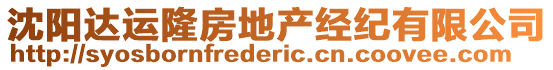 沈阳达运隆房地产经纪有限公司
http://syosbornfrederic.cn.coovee.com